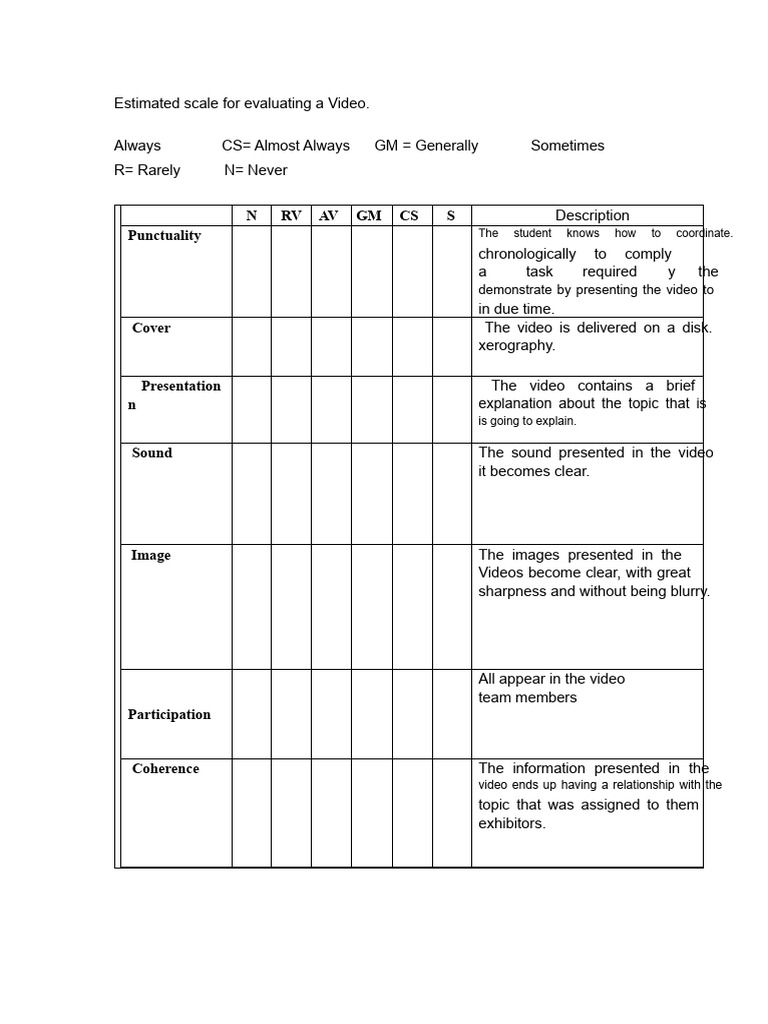 Estimated scale for evaluating a Video.

Always CS= Almost Always GM = Generally Sometimes
R= Rarely N= Never

| | N | RV | AV | GM | CS | S | Description |
|---|---|---|---|---|---|---|---|
| Punctuality | | | | | | | The student knows how to coordinate. chronologically to comply a task required y the demonstrate by presenting the video to in due time. |
| Cover | | | | | | | The video is delivered on a disk. xerography. |
| Presentation n | | | | | | | The video contains a brief explanation about the topic that is is going to explain. |
| Sound | | | | | | | The sound presented in the video it becomes clear. |
| Image | | | | | | | The images presented in the Videos become clear, with great sharpness and without being blurry. |
| Participation | | | | | | | All appear in the video team members |
| Coherence | | | | | | | The information presented in the video ends up having a relationship with the topic that was assigned to them exhibitors. |